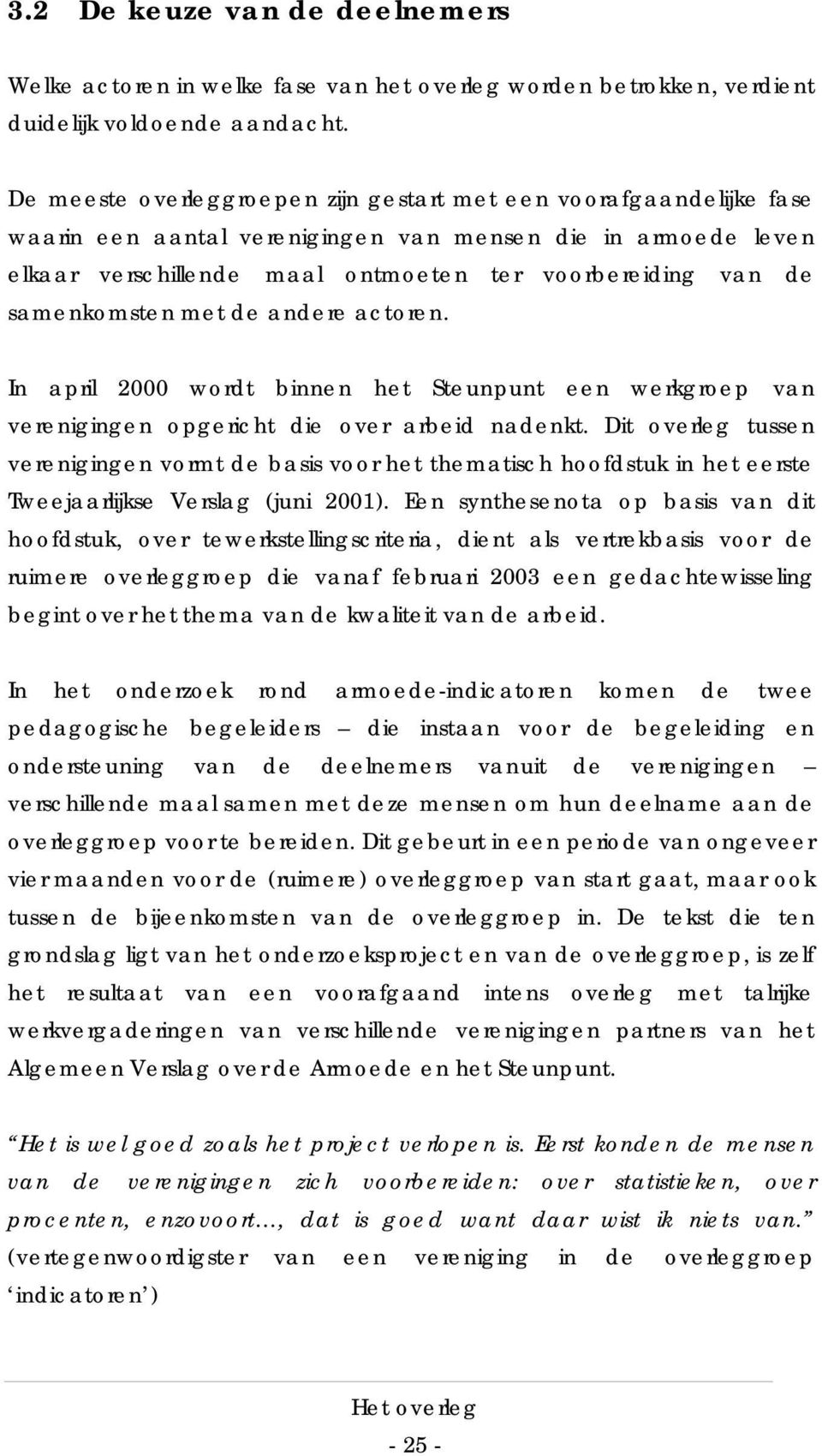 3.2 De keuze van de deelnemers

Welke actoren in welke fase van het overleg worden betrokken, verdient duidelijk voldoende aandacht.

De meeste overleggroepen zijn gestart met een voorafgaandelijke fase waarin een aantal verenigingen van mensen die in armoede leven elkaar verschillende maal ontmoeten ter voorbereiding van de samenkomsten met de andere actoren.

In april 2000 wordt binnen het Steunpunt een werkgroep van verenigingen opgericht die over arbeid nadenkt. Dit overleg tussen verenigingen vormt de basis voor het thematisch hoofdstuk in het eerste Tweejaarlijkse Verslag (juni 2001). Een synthesenota op basis van dit hoofdstuk, over tewerkstellingscriteria, dient als vertrekbasis voor de ruimere overleggroep die vanaf februari 2003 een gedachtewisseling begint over het thema van de kwaliteit van de arbeid.

In het onderzoek rond armoede-indicatoren komen de twee pedagogische begeleiders – die instaan voor de begeleiding en ondersteuning van de deelnemers vanuit de verenigingen – verschillende maal samen met deze mensen om hun deelname aan de overleggroep voor te bereiden. Dit gebeurt in een periode van ongeveer vier maanden voor de (ruimere) overleggroep van start gaat, maar ook tussen de bijeenkomsten van de overleggroep in. De tekst die ten grondslag ligt van het onderzoeksproject en van de overleggroep, is zelf het resultaat van een voorafgaand intens overleg met talrijke werkvergaderingen van verschillende verenigingen partners van het Algemeen Verslag over de Armoede en het Steunpunt.

“Het is wel goed zoals het project verlopen is. Eerst konden de mensen van de verenigingen zich voorbereiden: over statistieken, over procenten, enzovoort…, dat is goed want daar wist ik niets van.” (vertegenwoordigster van een vereniging in de overleggroep ‘indicatoren’)

Het overleg
- 25 -